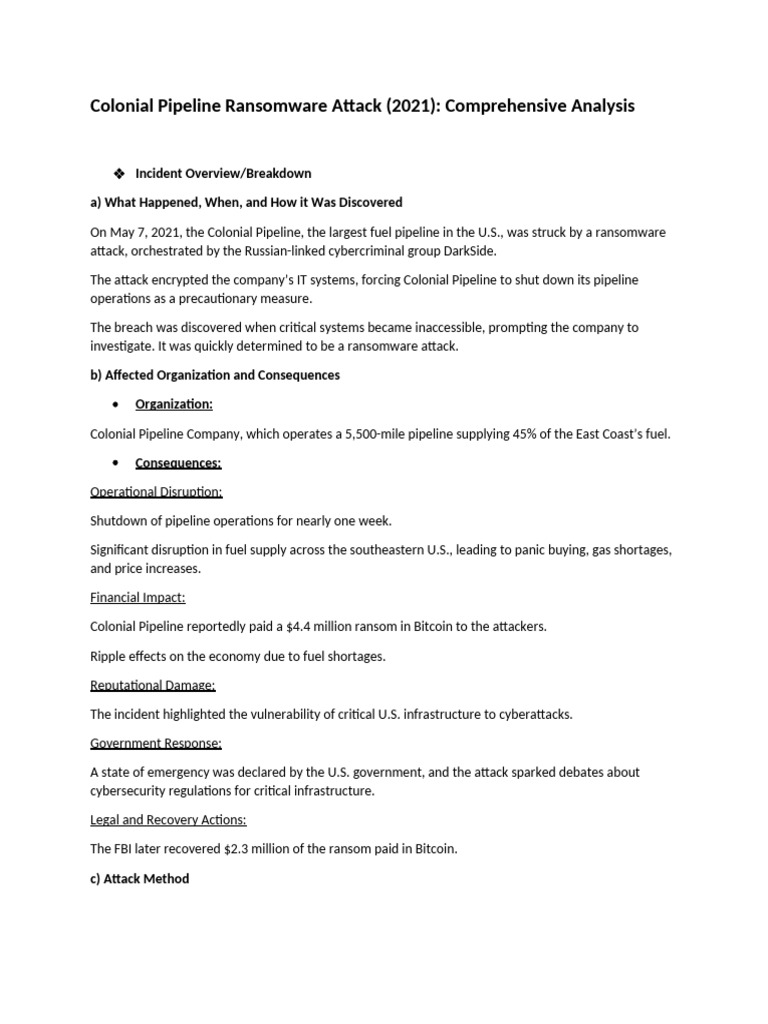 Colonial Pipeline Ransomware Attack (2021): Comprehensive Analysis

❖ Incident Overview/Breakdown

a) What Happened, When, and How it Was Discovered

On May 7, 2021, the Colonial Pipeline, the largest fuel pipeline in the U.S., was struck by a ransomware attack, orchestrated by the Russian-linked cybercriminal group DarkSide.

The attack encrypted the company's IT systems, forcing Colonial Pipeline to shut down its pipeline operations as a precautionary measure.

The breach was discovered when critical systems became inaccessible, prompting the company to investigate. It was quickly determined to be a ransomware attack.

b) Affected Organization and Consequences

• Organization:

Colonial Pipeline Company, which operates a 5,500-mile pipeline supplying 45% of the East Coast's fuel.

• Consequences:

Operational Disruption:

Shutdown of pipeline operations for nearly one week.

Significant disruption in fuel supply across the southeastern U.S., leading to panic buying, gas shortages, and price increases.

Financial Impact:

Colonial Pipeline reportedly paid a $4.4 million ransom in Bitcoin to the attackers.

Ripple effects on the economy due to fuel shortages.

Reputational Damage:

The incident highlighted the vulnerability of critical U.S. infrastructure to cyberattacks.

Government Response:

A state of emergency was declared by the U.S. government, and the attack sparked debates about cybersecurity regulations for critical infrastructure.

Legal and Recovery Actions:

The FBI later recovered $2.3 million of the ransom paid in Bitcoin.

c) Attack Method